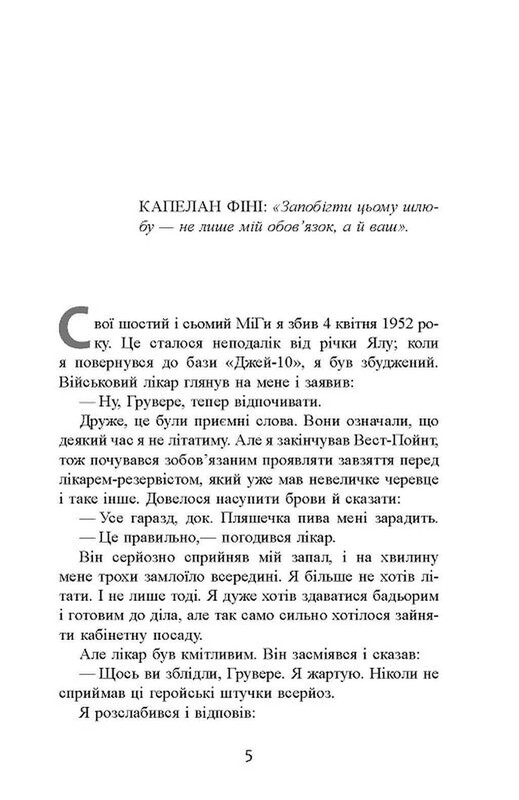 КАПЕЛАН ФІНІ: «Запобігти цьому шлюбу — не лише мій обов'язок, а й ваш».

Свої шостий і сьомий МіГи я збив 4 квітня 1952 року. Це сталося неподалік від річки Ялу; коли я повернувся до бази «Джей-10», я був збуджений. Військовий лікар глянув на мене і заявив:

— Ну, Грувере, тепер відпочивати.

Друже, це були приємні слова. Вони означали, що деякий час я не літатиму. Але я закінчував Вест-Пойнт, тож почувався зобов'язаним проявляти завзяття перед лікарем-резервістом, який уже мав невеличке черевце і таке інше. Довелося насупити брови й сказати:

— Усе гаразд, док. Пляшечка пива мені зарадить.

— Це правильно,— погодився лікар.

Він серйозно сприйняв мій запал, і на хвилину мене трохи замлоїло всередині. Я більше не хотів літати. І не лише тоді. Я дуже хотів здаватися бадьорим і готовим до діла, але так само сильно хотілося зайняти кабінетну посаду.

Але лікар був кмітливим. Він засміявся і сказав:

— Щось ви зблідли, Грувере. Я жартую. Ніколи не сприймав ці геройські штучки всерйоз.

Я розслабився і відповів:

5